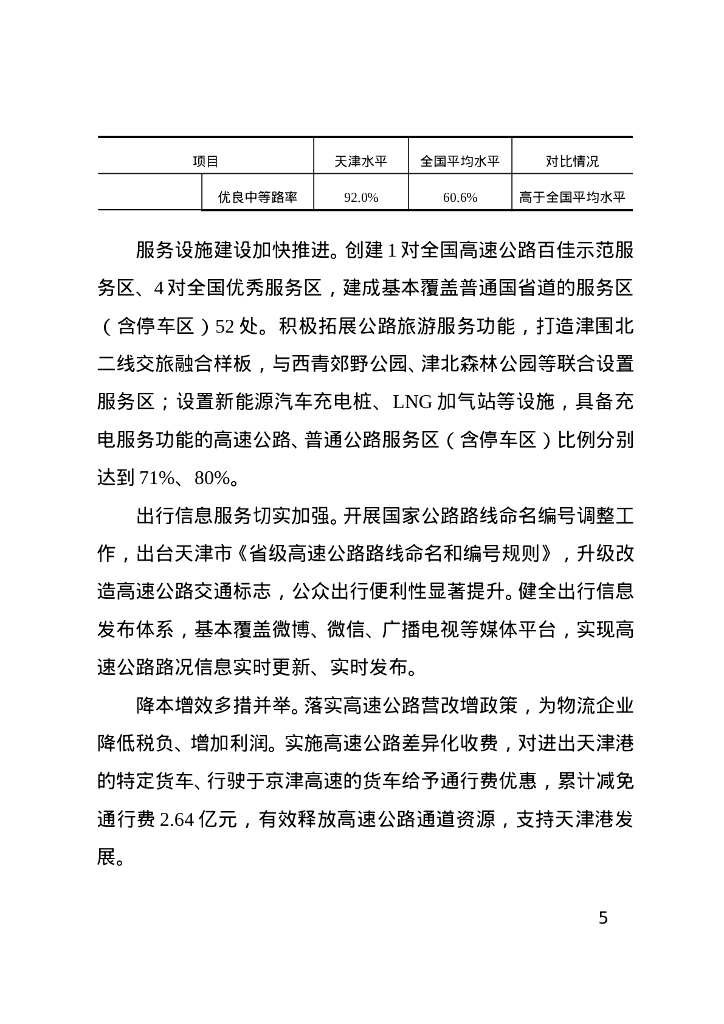 | 项目 | | 天津水平 | 全国平均水平 | 对比情况 |
|---|---|---|---|---|
| | 优良中等路率 | 92.0% | 60.6% | 高于全国平均水平 |

服务设施建设加快推进。创建 1 对全国高速公路百佳示范服务区、4 对全国优秀服务区，建成基本覆盖普通国省道的服务区（含停车区）52 处。积极拓展公路旅游服务功能，打造津围北二线交旅融合样板，与西青郊野公园、津北森林公园等联合设置服务区；设置新能源汽车充电桩、LNG 加气站等设施，具备充电服务功能的高速公路、普通公路服务区（含停车区）比例分别达到 71%、80%。

出行信息服务切实加强。开展国家公路路线命名编号调整工作，出台天津市《省级高速公路路线命名和编号规则》，升级改造高速公路交通标志，公众出行便利性显著提升。健全出行信息发布体系，基本覆盖微博、微信、广播电视等媒体平台，实现高速公路路况信息实时更新、实时发布。

降本增效多措并举。落实高速公路营改增政策，为物流企业降低税负、增加利润。实施高速公路差异化收费，对进出天津港的特定货车、行驶于京津高速的货车给予通行费优惠，累计减免通行费 2.64 亿元，有效释放高速公路通道资源，支持天津港发展。

5